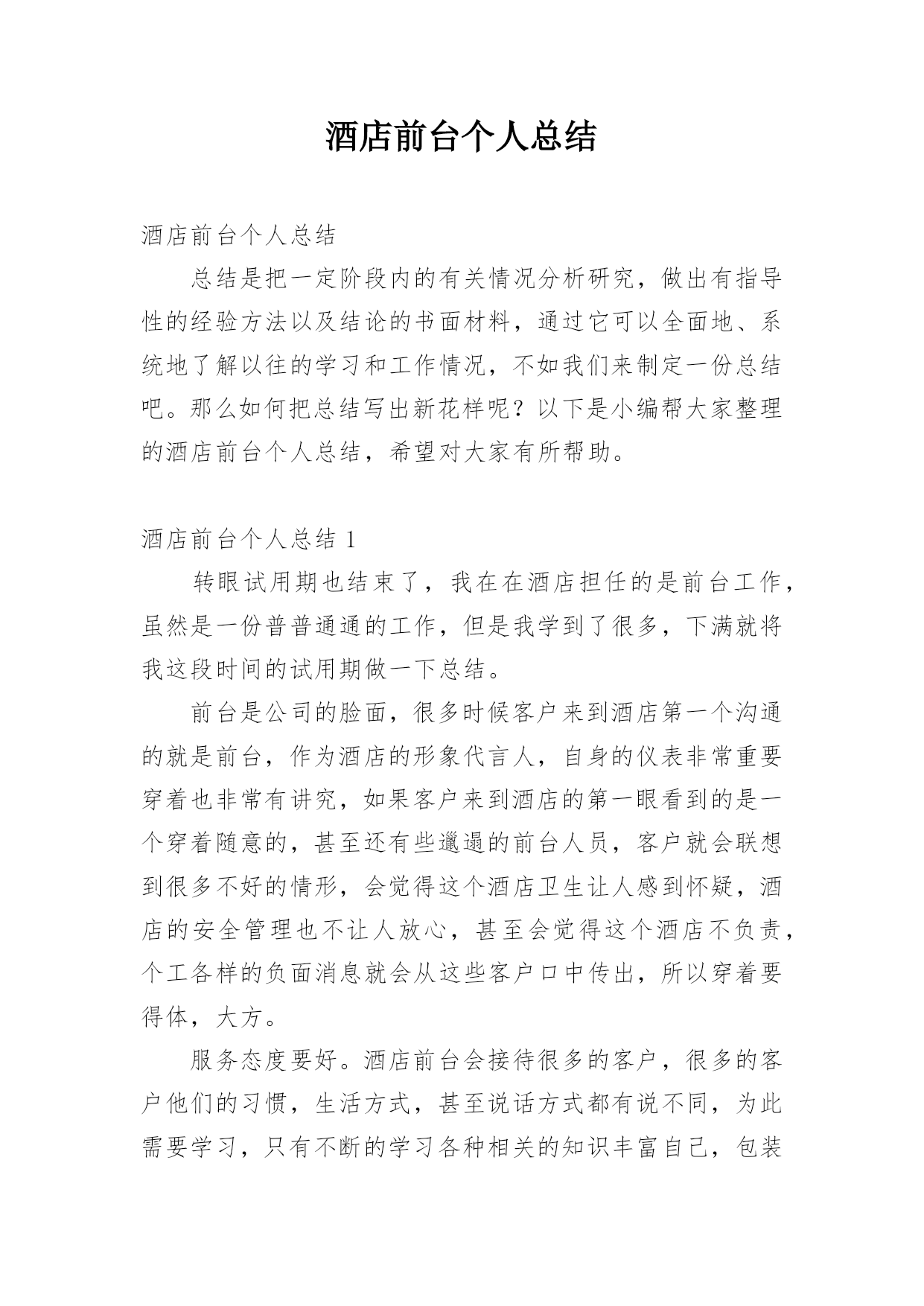 酒店前台个人总结

酒店前台个人总结

总结是把一定阶段内的有关情况分析研究，做出有指导性的经验方法以及结论的书面材料，通过它可以全面地、系统地了解以往的学习和工作情况，不如我们来制定一份总结吧。那么如何把总结写出新花样呢？以下是小编帮大家整理的酒店前台个人总结，希望对大家有所帮助。

酒店前台个人总结 1

转眼试用期也结束了，我在在酒店担任的是前台工作，虽然是一份普普通通的工作，但是我学到了很多，下满就将我这段时间的试用期做一下总结。

前台是公司的脸面，很多时候客户来到酒店第一个沟通的就是前台，作为酒店的形象代言人，自身的仪表非常重要穿着也非常有讲究，如果客户来到酒店的第一眼看到的是一个穿着随意的，甚至还有些邋遢的前台人员，客户就会联想到很多不好的情形，会觉得这个酒店卫生让人感到怀疑，酒店的安全管理也不让人放心，甚至会觉得这个酒店不负责，个工各样的负面消息就会从这些客户口中传出，所以穿着要得体，大方。

服务态度要好。酒店前台会接待很多的客户，很多的客户他们的习惯，生活方式，甚至说话方式都有说不同，为此需要学习，只有不断的学习各种相关的知识丰富自己，包装